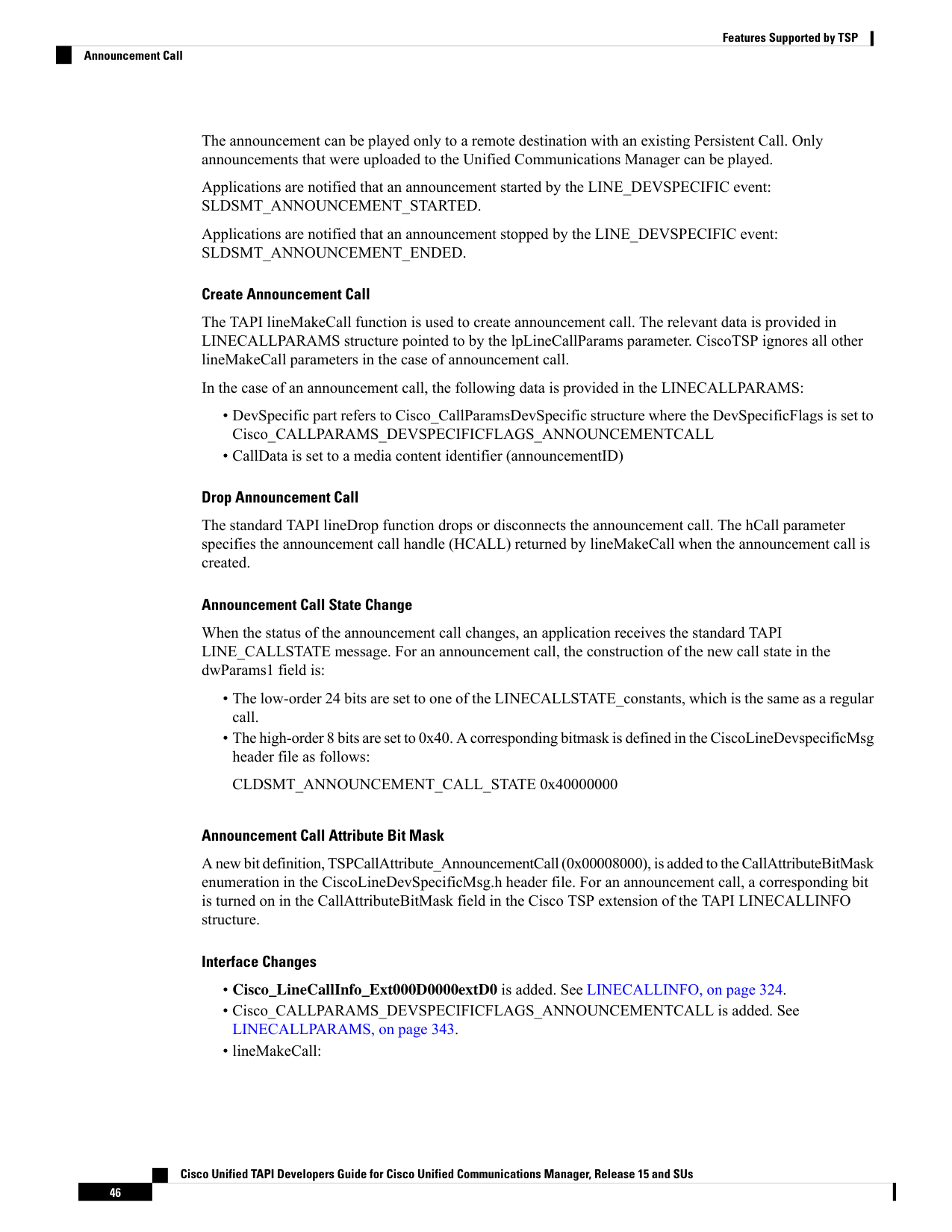 Features Supported by TSP

Announcement Call

The announcement can be played only to a remote destination with an existing Persistent Call. Only announcements that were uploaded to the Unified Communications Manager can be played.

Applications are notified that an announcement started by the LINE_DEVSPECIFIC event: SLDSMT_ANNOUNCEMENT_STARTED.

Applications are notified that an announcement stopped by the LINE_DEVSPECIFIC event: SLDSMT_ANNOUNCEMENT_ENDED.

Create Announcement Call

The TAPI lineMakeCall function is used to create announcement call. The relevant data is provided in LINECALLPARAMS structure pointed to by the lpLineCallParams parameter. CiscoTSP ignores all other lineMakeCall parameters in the case of announcement call.

In the case of an announcement call, the following data is provided in the LINECALLPARAMS:

• DevSpecific part refers to Cisco_CallParamsDevSpecific structure where the DevSpecificFlags is set to Cisco_CALLPARAMS_DEVSPECIFICFLAGS_ANNOUNCEMENTCALL
• CallData is set to a media content identifier (announcementID)

Drop Announcement Call

The standard TAPI lineDrop function drops or disconnects the announcement call. The hCall parameter specifies the announcement call handle (HCALL) returned by lineMakeCall when the announcement call is created.

Announcement Call State Change

When the status of the announcement call changes, an application receives the standard TAPI LINE_CALLSTATE message. For an announcement call, the construction of the new call state in the dwParams1 field is:

• The low-order 24 bits are set to one of the LINECALLSTATE_constants, which is the same as a regular call.
• The high-order 8 bits are set to 0x40. A corresponding bitmask is defined in the CiscoLineDevspecificMsg header file as follows:

CLDSMT_ANNOUNCEMENT_CALL_STATE 0x40000000

Announcement Call Attribute Bit Mask

A new bit definition, TSPCallAttribute_AnnouncementCall (0x00008000), is added to the CallAttributeBitMask enumeration in the CiscoLineDevSpecificMsg.h header file. For an announcement call, a corresponding bit is turned on in the CallAttributeBitMask field in the Cisco TSP extension of the TAPI LINECALLINFO structure.

Interface Changes

• Cisco_LineCallInfo_Ext000D0000extD0 is added. See LINECALLINFO, on page 324.
• Cisco_CALLPARAMS_DEVSPECIFICFLAGS_ANNOUNCEMENTCALL is added. See LINECALLPARAMS, on page 343.
• lineMakeCall:

Cisco Unified TAPI Developers Guide for Cisco Unified Communications Manager, Release 15 and SUs

46